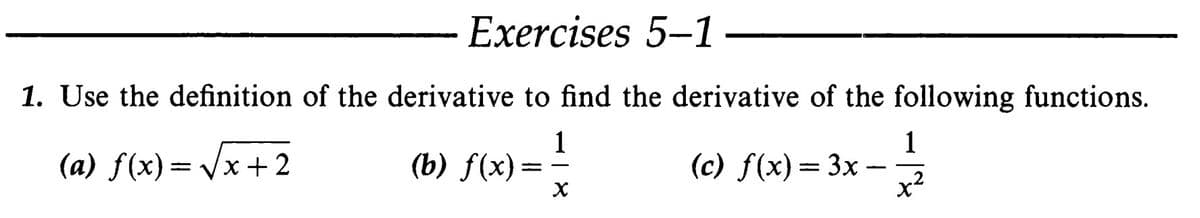 Exercises 5–1

1. Use the definition of the derivative to find the derivative of the following functions.

(a) $f(x) = \sqrt{x+2}$ (b) $f(x) = \frac{1}{x}$ (c) $f(x) = 3x - \frac{1}{x^2}$